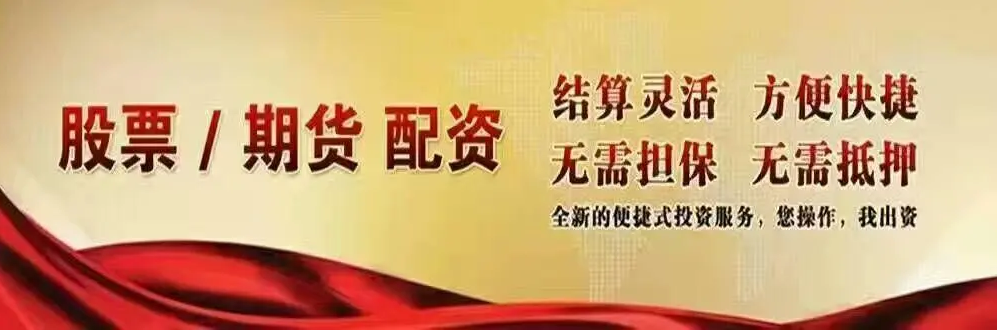 股票 / 期货 配资

结算灵活　方便快捷
无需担保　无需抵押

全新的便捷式投资服务，您操作，我出资